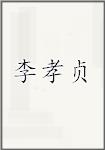 李孝贞